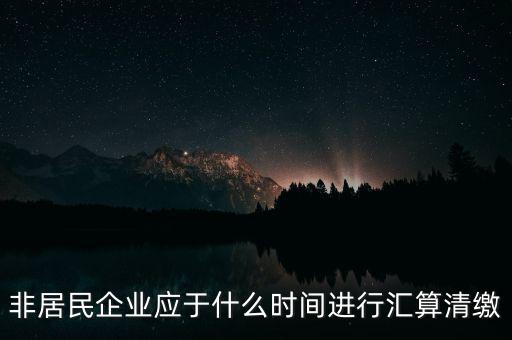 非居民企业应于什么时间进行汇算清缴